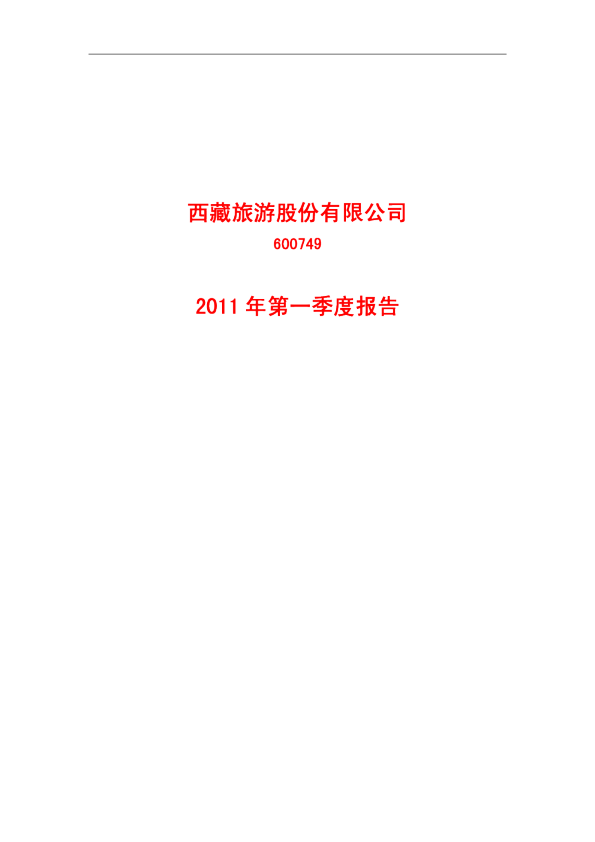 西藏旅游股份有限公司

600749

2011 年第一季度报告